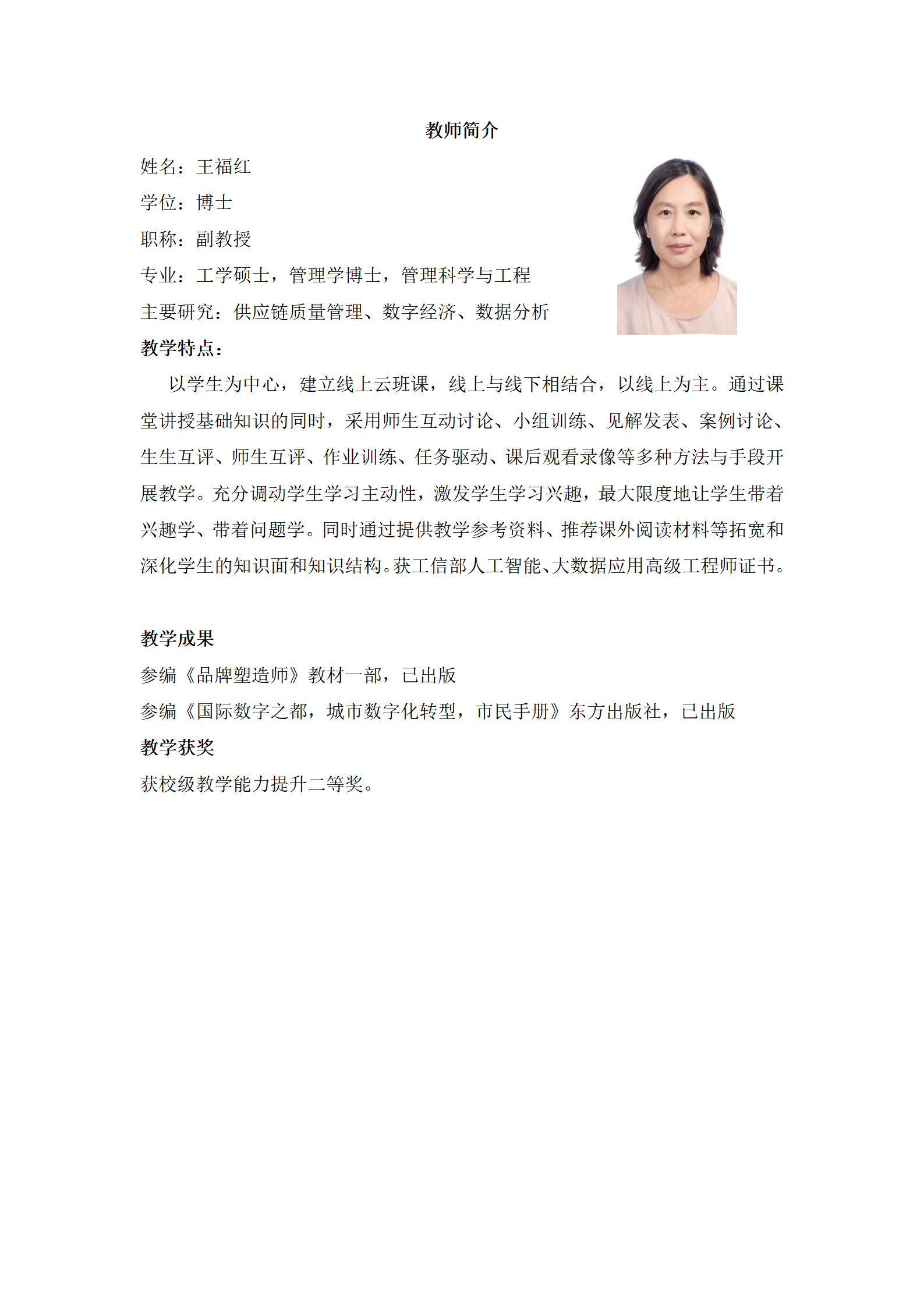 教师简介

姓名：王福红

学位：博士

职称：副教授

专业：工学硕士，管理学博士，管理科学与工程

主要研究：供应链质量管理、数字经济、数据分析

教学特点：

以学生为中心，建立线上云班课，线上与线下相结合，以线上为主。通过课堂讲授基础知识的同时，采用师生互动讨论、小组训练、见解发表、案例讨论、生生互评、师生互评、作业训练、任务驱动、课后观看录像等多种方法与手段开展教学。充分调动学生学习主动性，激发学生学习兴趣，最大限度地让学生带着兴趣学、带着问题学。同时通过提供教学参考资料、推荐课外阅读材料等拓宽和深化学生的知识面和知识结构。获工信部人工智能、大数据应用高级工程师证书。

教学成果

参编《品牌塑造师》教材一部，已出版

参编《国际数字之都，城市数字化转型，市民手册》东方出版社，已出版

教学获奖

获校级教学能力提升二等奖。